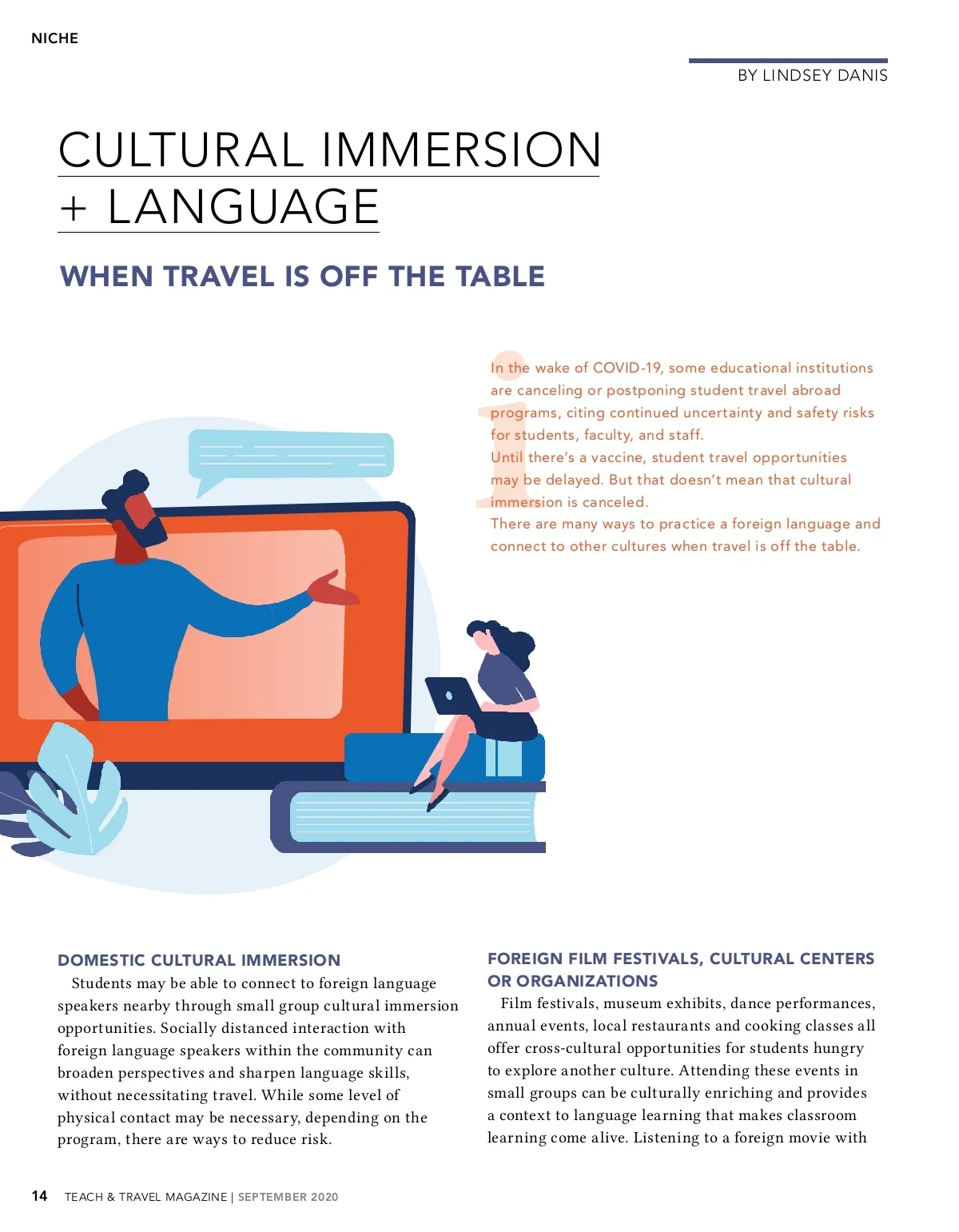 NICHE

BY LINDSEY DANIS

CULTURAL IMMERSION + LANGUAGE

WHEN TRAVEL IS OFF THE TABLE

In the wake of COVID-19, some educational institutions are canceling or postponing student travel abroad programs, citing continued uncertainty and safety risks for students, faculty, and staff.

Until there's a vaccine, student travel opportunities may be delayed. But that doesn't mean that cultural immersion is canceled.

There are many ways to practice a foreign language and connect to other cultures when travel is off the table.

DOMESTIC CULTURAL IMMERSION

Students may be able to connect to foreign language speakers nearby through small group cultural immersion opportunities. Socially distanced interaction with foreign language speakers within the community can broaden perspectives and sharpen language skills, without necessitating travel. While some level of physical contact may be necessary, depending on the program, there are ways to reduce risk.

FOREIGN FILM FESTIVALS, CULTURAL CENTERS OR ORGANIZATIONS

Film festivals, museum exhibits, dance performances, annual events, local restaurants and cooking classes all offer cross-cultural opportunities for students hungry to explore another culture. Attending these events in small groups can be culturally enriching and provides a context to language learning that makes classroom learning come alive. Listening to a foreign movie with

14 TEACH & TRAVEL MAGAZINE | SEPTEMBER 2020